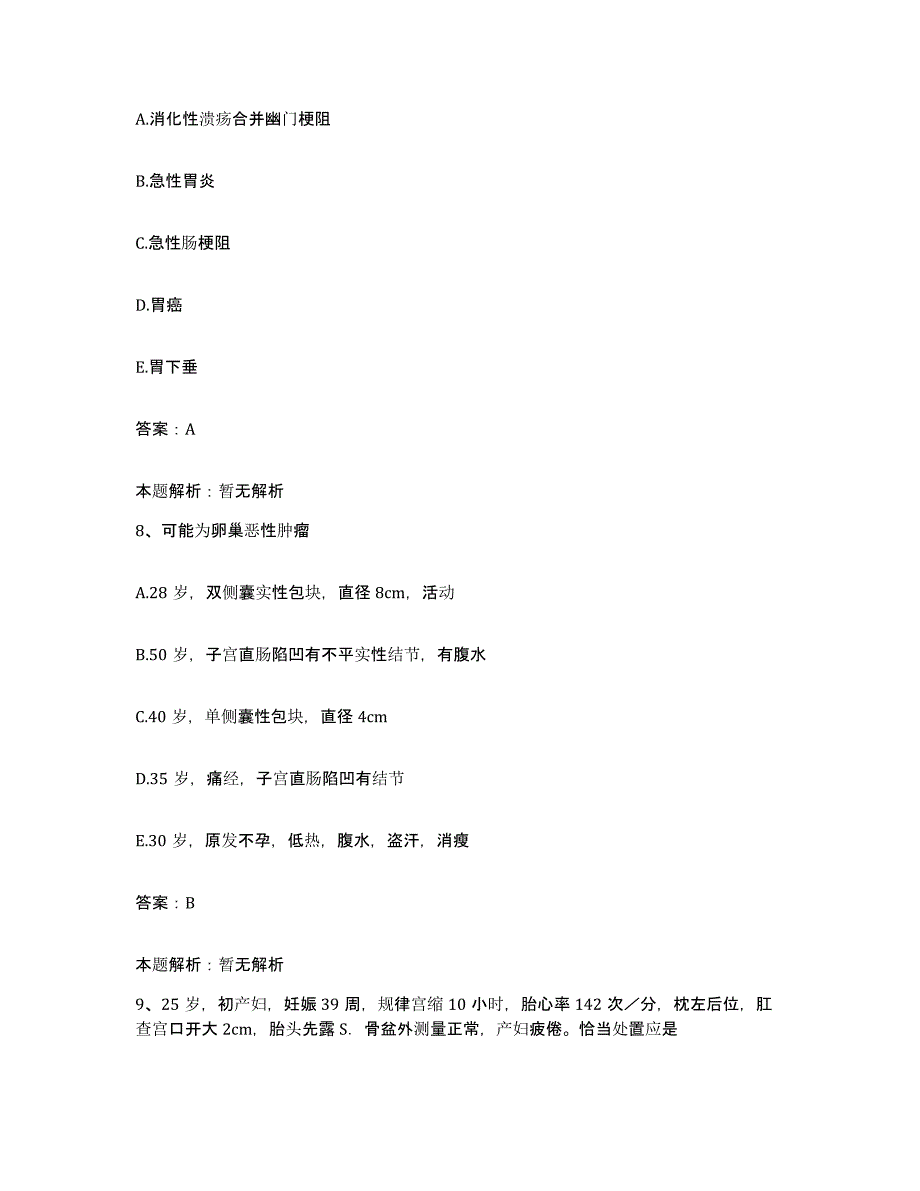 A.消化性溃疡合并幽门梗阻

B.急性胃炎

C.急性肠梗阻

D.胃癌

E.胃下垂

答案：A

本题解析：暂无解析

8、可能为卵巢恶性肿瘤

A.28 岁，双侧囊实性包块，直径 8cm，活动

B.50 岁，子宫直肠陷凹有不平实性结节，有腹水

C.40 岁，单侧囊性包块，直径 4cm

D.35 岁，痛经，子宫直肠陷凹有结节

E.30 岁，原发不孕，低热，腹水，盗汗，消瘦

答案：B

本题解析：暂无解析

9、25 岁，初产妇，妊娠 39 周，规律宫缩 10 小时，胎心率 142 次／分，枕左后位，肛查宫口开大 2cm，胎头先露 S．骨盆外测量正常，产妇疲倦。恰当处置应是